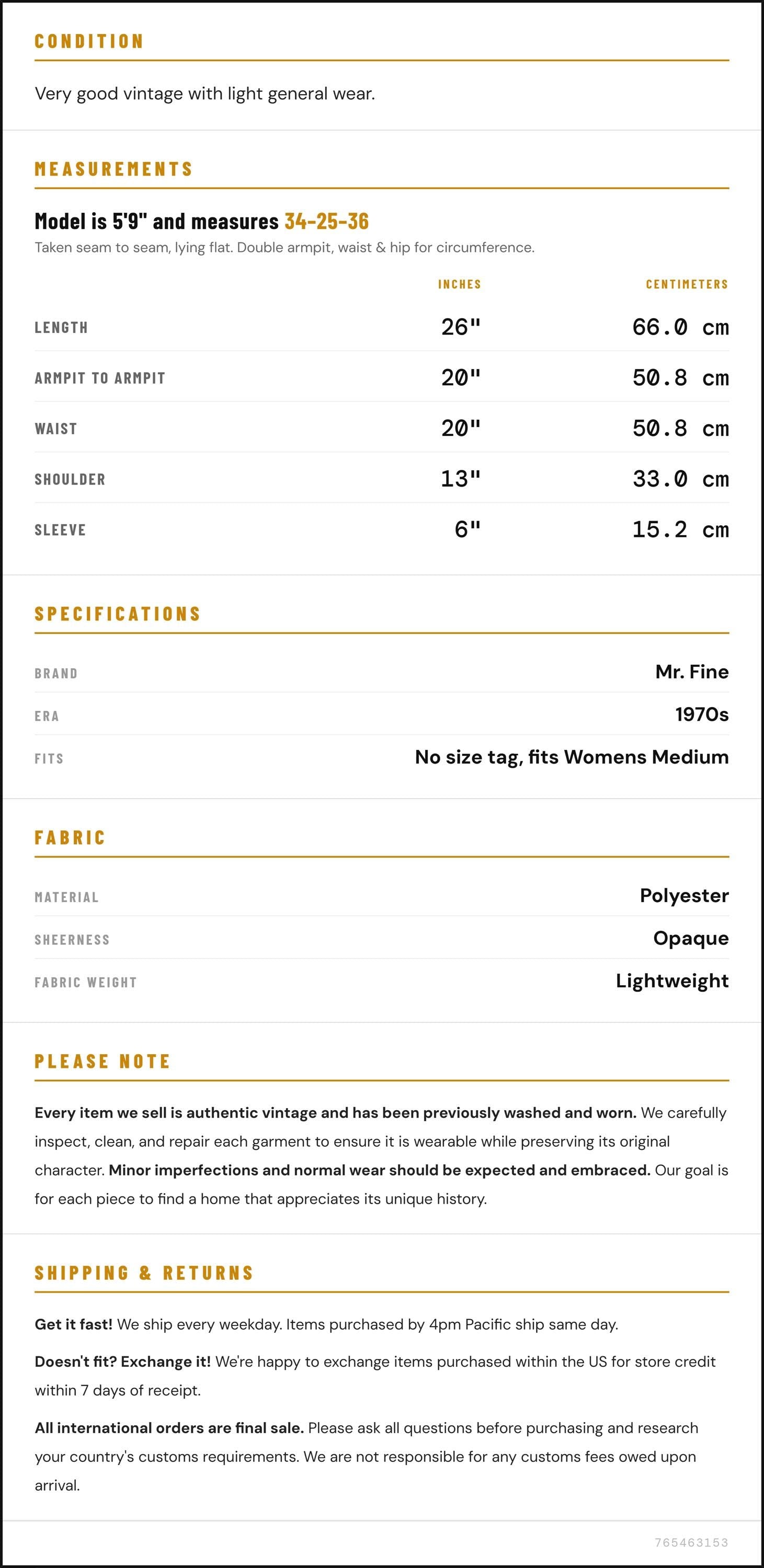 CONDITION

Very good vintage with light general wear.

MEASUREMENTS

Model is 5'9" and measures 34-25-36

Taken seam to seam, lying flat. Double armpit, waist & hip for circumference.

|  | INCHES | CENTIMETERS |
|---|---|---|
| LENGTH | 26" | 66.0 cm |
| ARMPIT TO ARMPIT | 20" | 50.8 cm |
| WAIST | 20" | 50.8 cm |
| SHOULDER | 13" | 33.0 cm |
| SLEEVE | 6" | 15.2 cm |

SPECIFICATIONS

BRAND
Mr. Fine

ERA
1970s

FITS
No size tag, fits Womens Medium

FABRIC

MATERIAL
Polyester

SHEERNESS
Opaque

FABRIC WEIGHT
Lightweight

PLEASE NOTE

Every item we sell is authentic vintage and has been previously washed and worn. We carefully inspect, clean, and repair each garment to ensure it is wearable while preserving its original character. Minor imperfections and normal wear should be expected and embraced. Our goal is for each piece to find a home that appreciates its unique history.

SHIPPING & RETURNS

Get it fast! We ship every weekday. Items purchased by 4pm Pacific ship same day.

Doesn't fit? Exchange it! We're happy to exchange items purchased within the US for store credit within 7 days of receipt.

All international orders are final sale. Please ask all questions before purchasing and research your country's customs requirements. We are not responsible for any customs fees owed upon arrival.

765463153